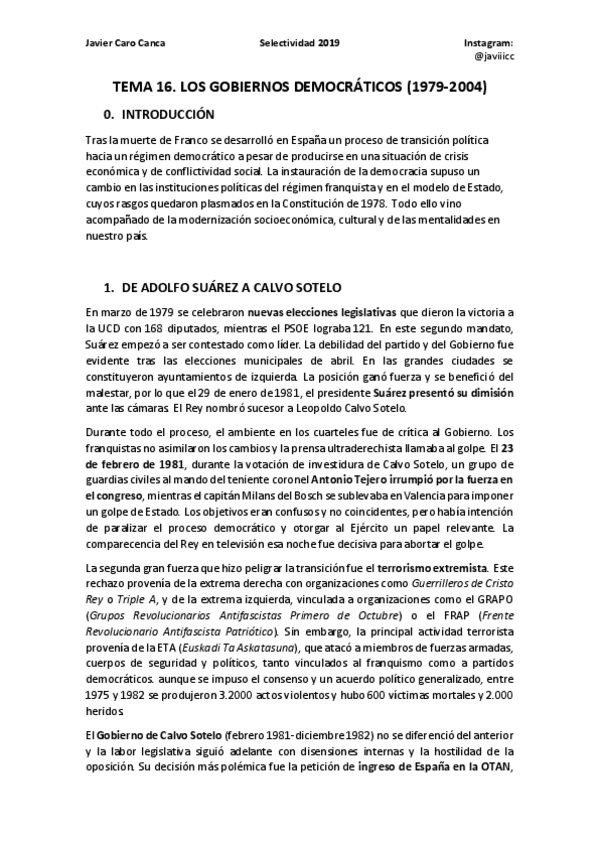 Javier Caro Canca

Selectividad 2019

Instagram: @javiicc

TEMA 16. LOS GOBIERNOS DEMOCRÁTICOS (1979-2004)

0. INTRODUCCIÓN

Tras la muerte de Franco se desarrolló en España un proceso de transición política hacia un régimen democrático a pesar de producirse en una situación de crisis económica y de conflictividad social. La instauración de la democracia supuso un cambio en las instituciones políticas del régimen franquista y en el modelo de Estado, cuyos rasgos quedaron plasmados en la Constitución de 1978. Todo ello vino acompañado de la modernización socioeconómica, cultural y de las mentalidades en nuestro país.

1. DE ADOLFO SUÁREZ A CALVO SOTELO

En marzo de 1979 se celebraron nuevas elecciones legislativas que dieron la victoria a la UCD con 168 diputados, mientras el PSOE lograba 121. En este segundo mandato, Suárez empezó a ser contestado como líder. La debilidad del partido y del Gobierno fue evidente tras las elecciones municipales de abril. En las grandes ciudades se constituyeron ayuntamientos de izquierda. La posición ganó fuerza y se benefició del malestar, por lo que el 29 de enero de 1981, el presidente Suárez presentó su dimisión ante las cámaras. El Rey nombró sucesor a Leopoldo Calvo Sotelo.

Durante todo el proceso, el ambiente en los cuarteles fue de crítica al Gobierno. Los franquistas no asimilaron los cambios y la prensa ultraderechista llamaba al golpe. El 23 de febrero de 1981, durante la votación de investidura de Calvo Sotelo, un grupo de guardias civiles al mando del teniente coronel Antonio Tejero irrumpió por la fuerza en el congreso, mientras el capitán Milans del Bosch se sublevaba en Valencia para imponer un golpe de Estado. Los objetivos eran confusos y no coincidentes, pero había intención de paralizar el proceso democrático y otorgar al Ejército un papel relevante. La comparecencia del Rey en televisión esa noche fue decisiva para abortar el golpe.

La segunda gran fuerza que hizo peligrar la transición fue el terrorismo extremista. Este rechazo provenía de la extrema derecha con organizaciones como Guerrilleros de Cristo Rey o Triple A, y de la extrema izquierda, vinculada a organizaciones como el GRAPO (Grupos Revolucionarios Antifascistas Primero de Octubre) o el FRAP (Frente Revolucionario Antifascista Patriótico). Sin embargo, la principal actividad terrorista provenía de la ETA (Euskadi Ta Askatasuna), que atacó a miembros de fuerzas armadas, cuerpos de seguridad y políticos, tanto vinculados al franquismo como a partidos democráticos. aunque se impuso el consenso y un acuerdo político generalizado, entre 1975 y 1982 se produjeron 3.2000 actos violentos y hubo 600 víctimas mortales y 2.000 heridos

El Gobierno de Calvo Sotelo (febrero 1981-diciembre 1982) no se diferenció del anterior y la labor legislativa siguió adelante con disensiones internas y la hostilidad de la oposición. Su decisión más polémica fue la petición de ingreso de España en la OTAN,